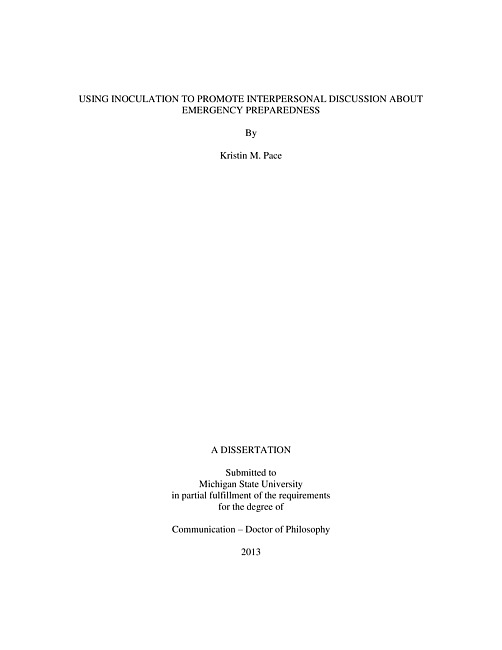 USING INOCULATION TO PROMOTE INTERPERSONAL DISCUSSION ABOUT EMERGENCY PREPAREDNESS

By

Kristin M. Pace

A DISSERTATION

Submitted to
Michigan State University
in partial fulfillment of the requirements
for the degree of

Communication – Doctor of Philosophy

2013